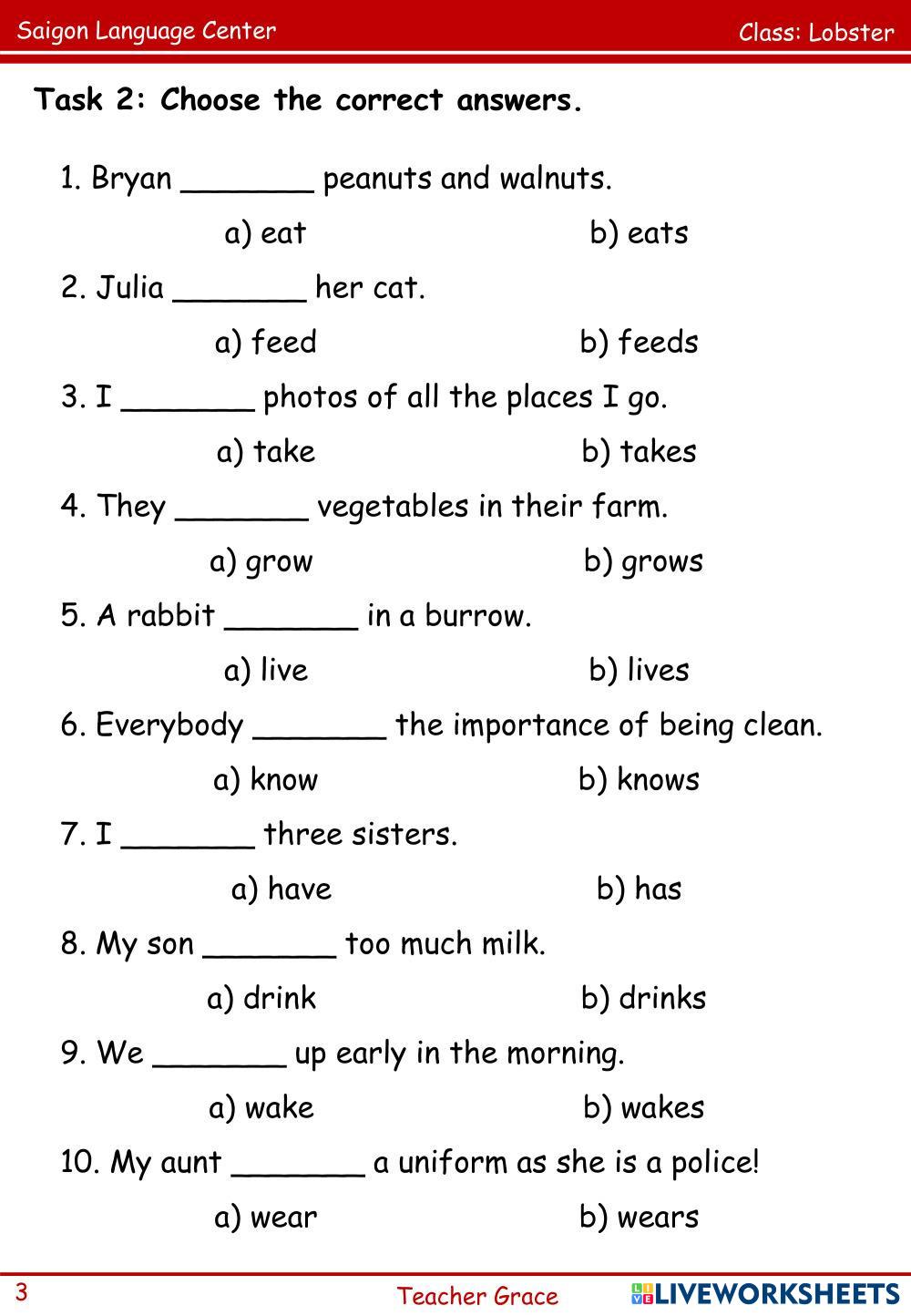 Saigon Language Center

Class: Lobster

Task 2: Choose the correct answers.

1. Bryan _______ peanuts and walnuts.

a) eat b) eats

2. Julia _______ her cat.

a) feed b) feeds

3. I _______ photos of all the places I go.

a) take b) takes

4. They _______ vegetables in their farm.

a) grow b) grows

5. A rabbit _______ in a burrow.

a) live b) lives

6. Everybody _______ the importance of being clean.

a) know b) knows

7. I _______ three sisters.

a) have b) has

8. My son _______ too much milk.

a) drink b) drinks

9. We _______ up early in the morning.

a) wake b) wakes

10. My aunt _______ a uniform as she is a police!

a) wear b) wears

3

Teacher Grace

LIVEWORKSHEETS